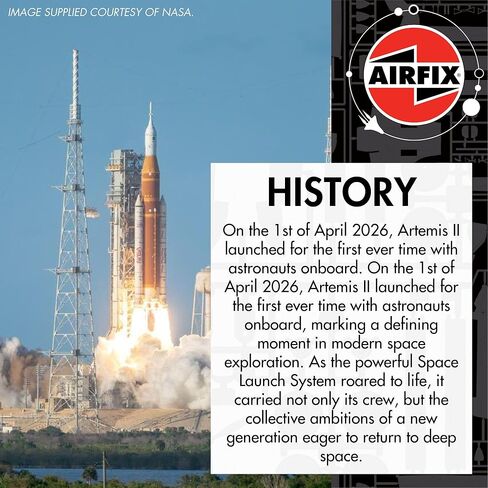 IMAGE SUPPLIED COURTESY OF NASA.

AIRFIX

HISTORY

On the 1st of April 2026, Artemis II launched for the first ever time with astronauts onboard. On the 1st of April 2026, Artemis II launched for the first ever time with astronauts onboard, marking a defining moment in modern space exploration. As the powerful Space Launch System roared to life, it carried not only its crew, but the collective ambitions of a new generation eager to return to deep space.